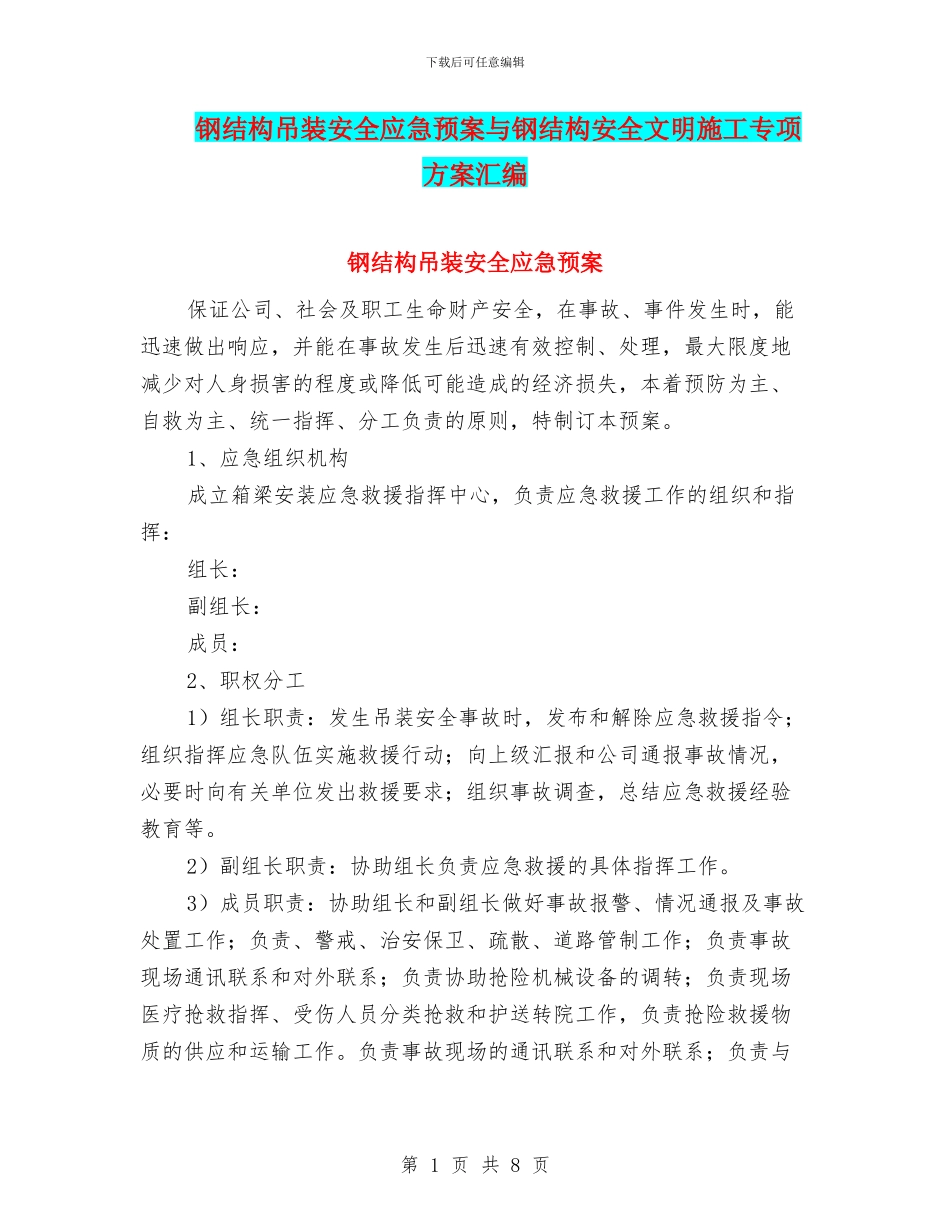 下载后可任意编辑

钢结构吊装安全应急预案与钢结构安全文明施工专项方案汇编

钢结构吊装安全应急预案

保证公司、社会及职工生命财产安全，在事故、事件发生时，能迅速做出响应，并能在事故发生后迅速有效控制、处理，最大限度地减少对人身损害的程度或降低可能造成的经济损失，本着预防为主、自救为主、统一指挥、分工负责的原则，特制订本预案。

1、应急组织机构

成立箱梁安装应急救援指挥中心，负责应急救援工作的组织和指挥：

组长：

副组长：

成员：

2、职权分工

1）组长职责：发生吊装安全事故时，发布和解除应急救援指令；组织指挥应急队伍实施救援行动；向上级汇报和公司通报事故情况，必要时向有关单位发出救援要求；组织事故调查，总结应急救援经验教育等。

2）副组长职责：协助组长负责应急救援的具体指挥工作。

3）成员职责：协助组长和副组长做好事故报警、情况通报及事故处置工作；负责、警戒、治安保卫、疏散、道路管制工作；负责事故现场通讯联系和对外联系；负责协助抢险机械设备的调转；负责现场医疗抢救指挥、受伤人员分类抢救和护送转院工作，负责抢险救援物质的供应和运输工作。负责事故现场的通讯联系和对外联系；负责与

第 1 页 共 8 页